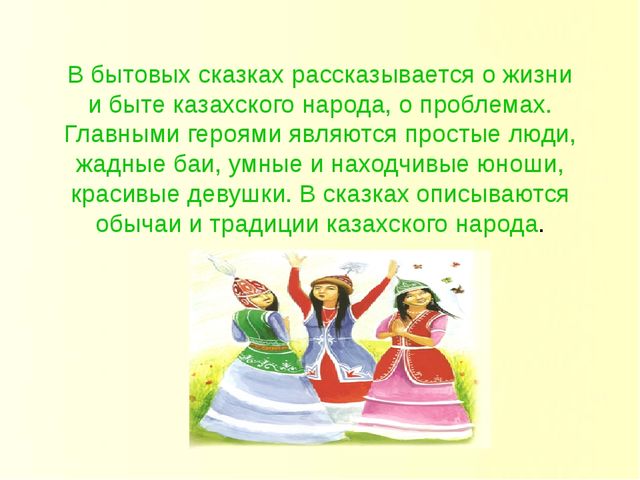 В бытовых сказках рассказывается о жизни и быте казахского народа, о проблемах. Главными героями являются простые люди, жадные баи, умные и находчивые юноши, красивые девушки. В сказках описываются обычаи и традиции казахского народа.